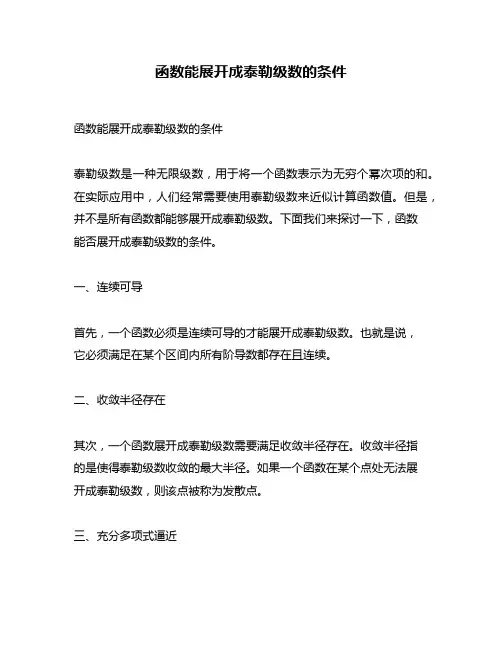 函数能展开成泰勒级数的条件

函数能展开成泰勒级数的条件

泰勒级数是一种无限级数，用于将一个函数表示为无穷个幂次项的和。在实际应用中，人们经常需要使用泰勒级数来近似计算函数值。但是，并不是所有函数都能够展开成泰勒级数。下面我们来探讨一下，函数能否展开成泰勒级数的条件。

一、连续可导

首先，一个函数必须是连续可导的才能展开成泰勒级数。也就是说，它必须满足在某个区间内所有阶导数都存在且连续。

二、收敛半径存在

其次，一个函数展开成泰勒级数需要满足收敛半径存在。收敛半径指的是使得泰勒级数收敛的最大半径。如果一个函数在某个点处无法展开成泰勒级数，则该点被称为发散点。

三、充分多项式逼近